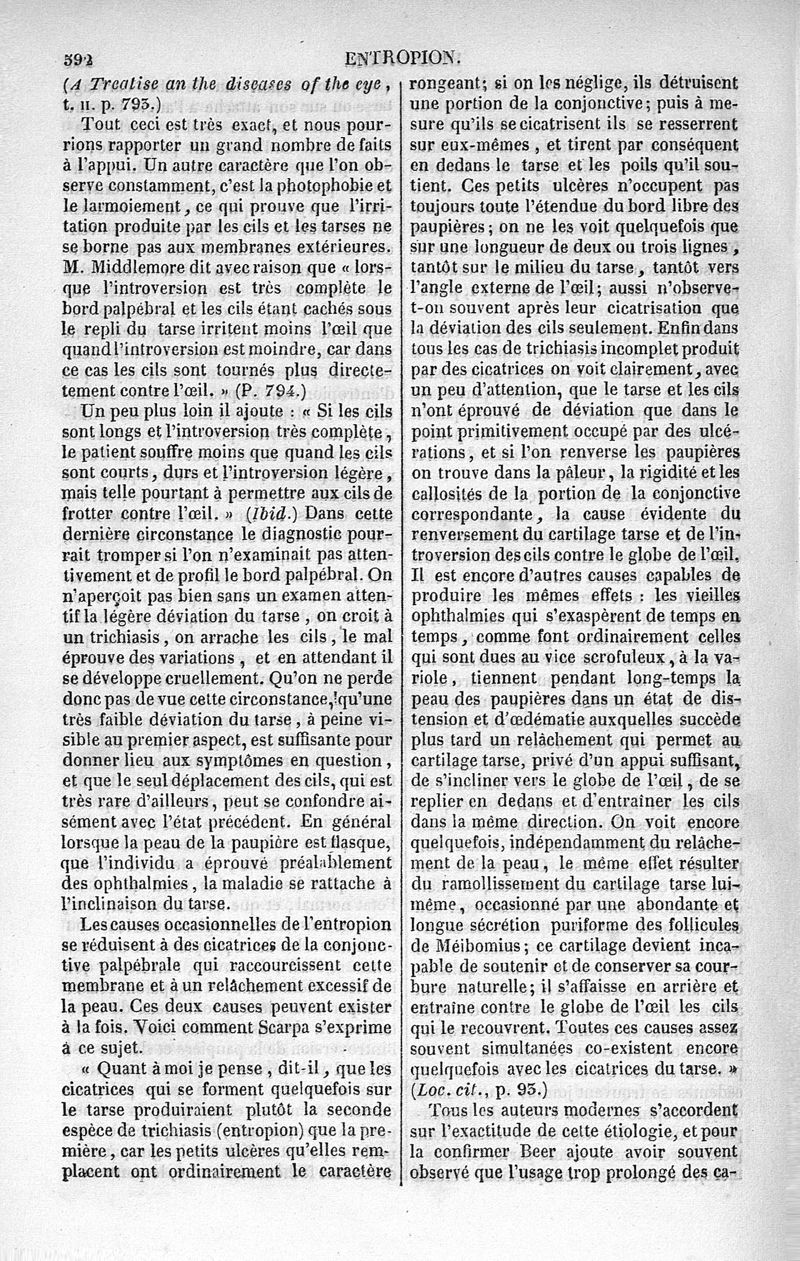 592 ENTROPION.

(A Treatise an the diseases of the eye, t. II. p. 793.)

Tout ceci est très exact, et nous pourrions rapporter un grand nombre de faits à l'appui. Un autre caractère que l'on observe constamment, c'est la photophobie et le larmoiement, ce qui prouve que l'irritation produite par les cils et les tarses ne se borne pas aux membranes extérieures. M. Middlemore dit avec raison que « lorsque l'introversion est très complète le bord palpébral et les cils étant cachés sous le repli du tarse irritent moins l'œil que quand l'introversion est moindre, car dans ce cas les cils sont tournés plus directement contre l'œil. » (P. 794.)

Un peu plus loin il ajoute : « Si les cils sont longs et l'introversion très complète, le patient souffre moins que quand les cils sont courts, durs et l'introversion légère, mais telle pourtant à permettre aux cils de frotter contre l'œil. » (Ibid.) Dans cette dernière circonstance le diagnostic pourrait tromper si l'on n'examinait pas attentivement et de profil le bord palpébral. On n'aperçoit pas bien sans un examen attentif la légère déviation du tarse, on croit à un trichiasis, on arrache les cils, le mal éprouve des variations, et en attendant il se développe cruellement. Qu'on ne perde donc pas de vue cette circonstance, qu'une très faible déviation du tarse, à peine visible au premier aspect, est suffisante pour donner lieu aux symptômes en question, et que le seul déplacement des cils, qui est très rare d'ailleurs, peut se confondre aisément avec l'état précédent. En général lorsque la peau de la paupière est flasque, que l'individu a éprouvé préalablement des ophthalmies, la maladie se rattache à l'inclinaison du tarse.

Les causes occasionnelles de l'entropion se réduisent à des cicatrices de la conjonctive palpébrale qui raccourcissent cette membrane et à un relâchement excessif de la peau. Ces deux causes peuvent exister à la fois. Voici comment Scarpa s'exprime à ce sujet.

« Quant à moi je pense, dit-il, que les cicatrices qui se forment quelquefois sur le tarse produiraient plutôt la seconde espèce de trichiasis (entropion) que la première, car les petits ulcères qu'elles remplacent ont ordinairement le caractère rongeant; si on les néglige, ils détruisent une portion de la conjonctive; puis à mesure qu'ils se cicatrisent ils se resserrent sur eux-mêmes, et tirent par conséquent en dedans le tarse et les poils qu'il soutient. Ces petits ulcères n'occupent pas toujours toute l'étendue du bord libre des paupières; on ne les voit quelquefois que sur une longueur de deux ou trois lignes, tantôt sur le milieu du tarse, tantôt vers l'angle externe de l'œil; aussi n'observe-t-on souvent après leur cicatrisation que la déviation des cils seulement. Enfin dans tous les cas de trichiasis incomplet produit par des cicatrices on voit clairement, avec un peu d'attention, que le tarse et les cils n'ont éprouvé de déviation que dans le point primitivement occupé par des ulcérations, et si l'on renverse les paupières on trouve dans la pâleur, la rigidité et les callosités de la portion de la conjonctive correspondante, la cause évidente du renversement du cartilage tarse et de l'introversion des cils contre le globe de l'œil. Il est encore d'autres causes capables de produire les mêmes effets : les vieilles ophthalmies qui s'exaspèrent de temps en temps, comme font ordinairement celles qui sont dues au vice scrofuleux, à la variole, tiennent pendant long-temps la peau des paupières dans un état de distension et d'œdématie auxquelles succède plus tard un relâchement qui permet au cartilage tarse, privé d'un appui suffisant, de s'incliner vers le globe de l'œil, de se replier en dedans et d'entraîner les cils dans la même direction. On voit encore quelquefois, indépendamment du relâchement de la peau, le même effet résulter du ramollissement du cartilage tarse lui-même, occasionné par une abondante et longue sécrétion puriforme des follicules de Méibomius; ce cartilage devient incapable de soutenir et de conserver sa courbure naturelle; il s'affaisse en arrière et entraîne contre le globe de l'œil les cils qui le recouvrent. Toutes ces causes assez souvent simultanées co-existent encore quelquefois avec les cicatrices du tarse. » (Loc. cit., p. 93.)

Tous les auteurs modernes s'accordent sur l'exactitude de cette étiologie, et pour la confirmer Beer ajoute avoir souvent observé que l'usage trop prolongé des ca-